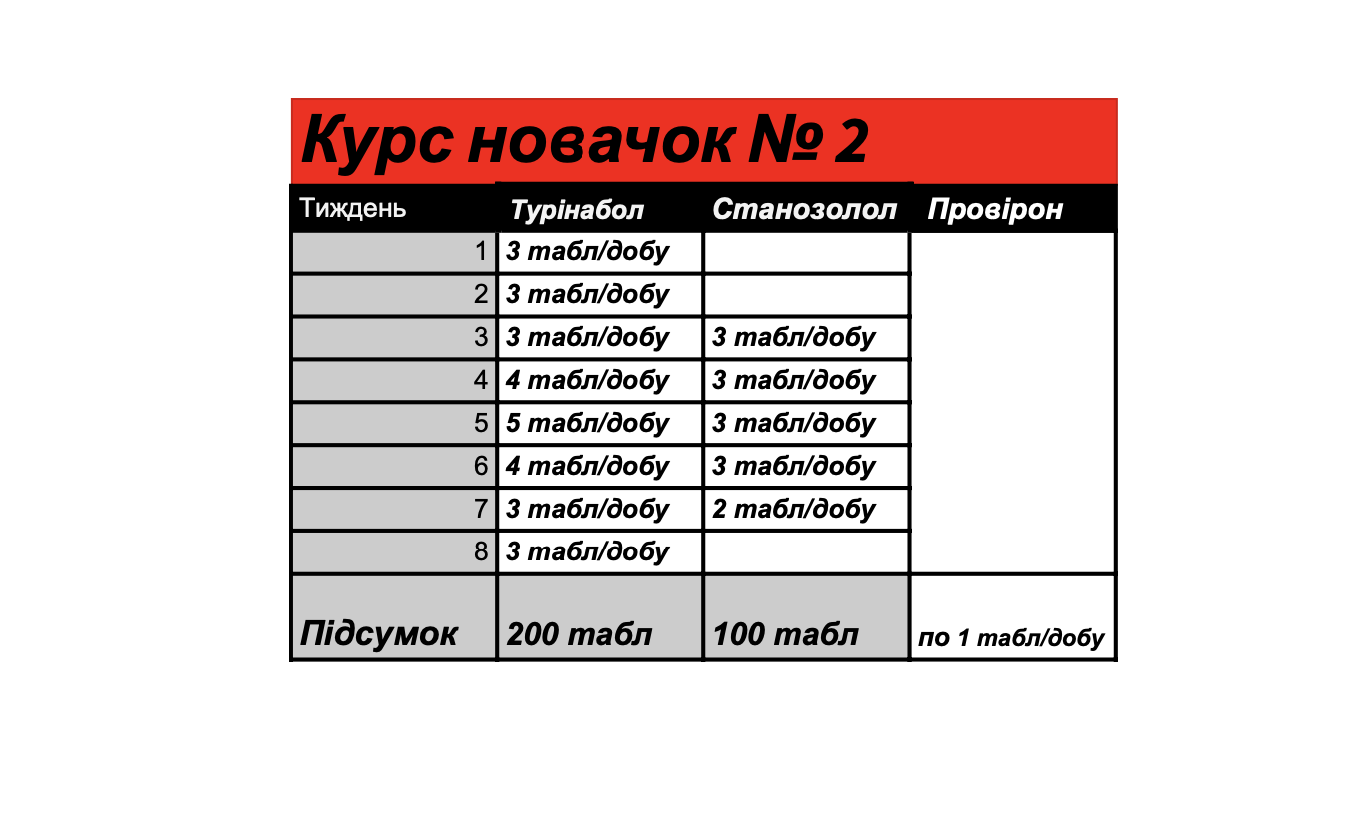 Курс новачок № 2

| Тиждень | Турінабол | Станозолол | Провірон |
|---|---|---|---|
| 1 | 3 табл/добу | | |
| 2 | 3 табл/добу | | |
| 3 | 3 табл/добу | 3 табл/добу | |
| 4 | 4 табл/добу | 3 табл/добу | |
| 5 | 5 табл/добу | 3 табл/добу | |
| 6 | 4 табл/добу | 3 табл/добу | |
| 7 | 3 табл/добу | 2 табл/добу | |
| 8 | 3 табл/добу | | |
| Підсумок | 200 табл | 100 табл | по 1 табл/добу |